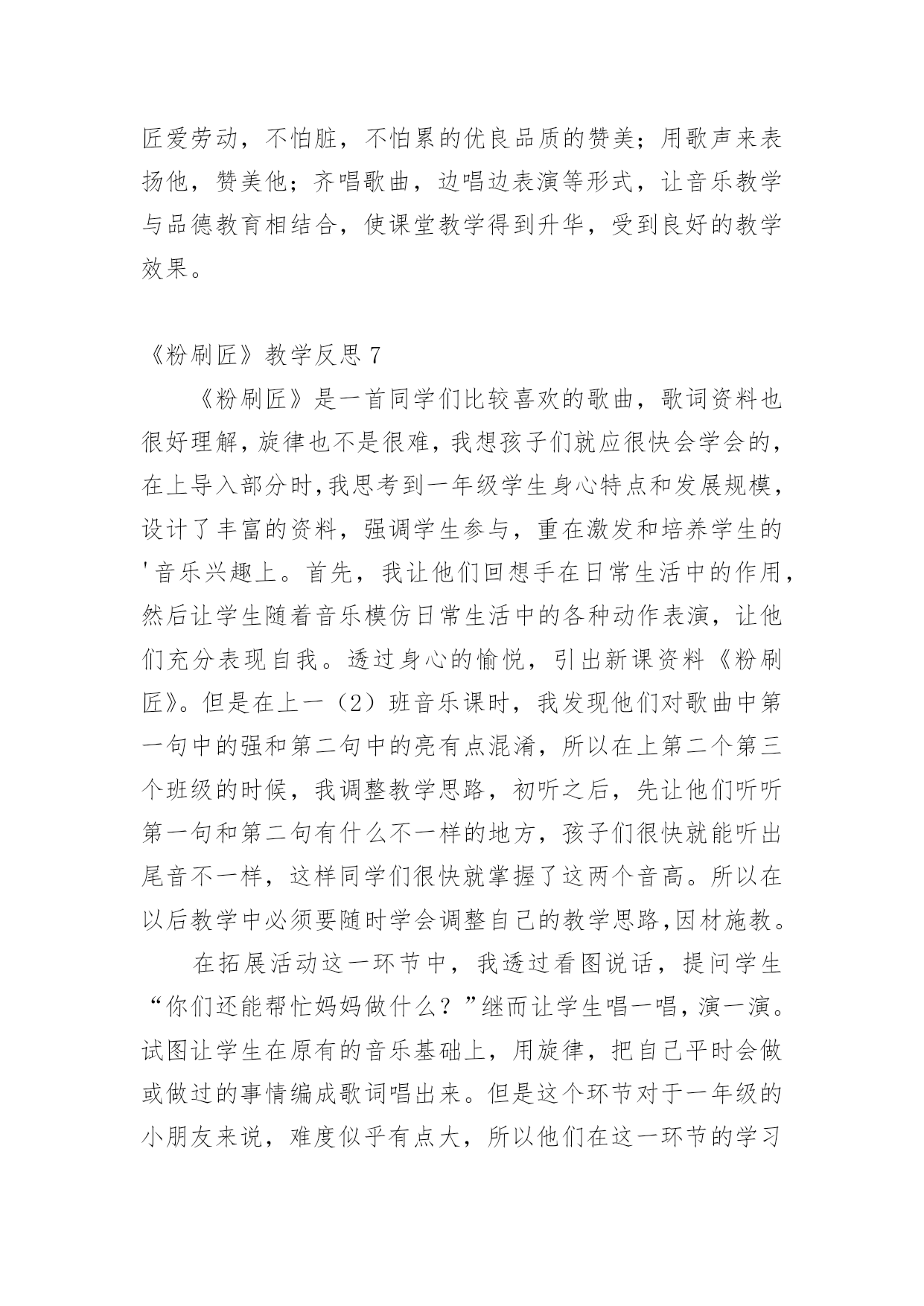 匠爱劳动，不怕脏，不怕累的优良品质的赞美；用歌声来表扬他，赞美他；齐唱歌曲，边唱边表演等形式，让音乐教学与品德教育相结合，使课堂教学得到升华，受到良好的教学效果。

《粉刷匠》教学反思 7

《粉刷匠》是一首同学们比较喜欢的歌曲，歌词资料也很好理解，旋律也不是很难，我想孩子们就应很快会学会的，在上导入部分时，我思考到一年级学生身心特点和发展规模，设计了丰富的资料，强调学生参与，重在激发和培养学生的'音乐兴趣上。首先，我让他们回想手在日常生活中的作用，然后让学生随着音乐模仿日常生活中的各种动作表演，让他们充分表现自我。透过身心的愉悦，引出新课资料《粉刷匠》。但是在上一（2）班音乐课时，我发现他们对歌曲中第一句中的强和第二句中的亮有点混淆，所以在上第二个第三个班级的时候，我调整教学思路，初听之后，先让他们听听第一句和第二句有什么不一样的地方，孩子们很快就能听出尾音不一样，这样同学们很快就掌握了这两个音高。所以在以后教学中必须要随时学会调整自己的教学思路,因材施教。

在拓展活动这一环节中，我透过看图说话，提问学生“你们还能帮忙妈妈做什么？”继而让学生唱一唱，演一演。试图让学生在原有的音乐基础上，用旋律，把自己平时会做或做过的事情编成歌词唱出来。但是这个环节对于一年级的小朋友来说，难度似乎有点大，所以他们在这一环节的学习